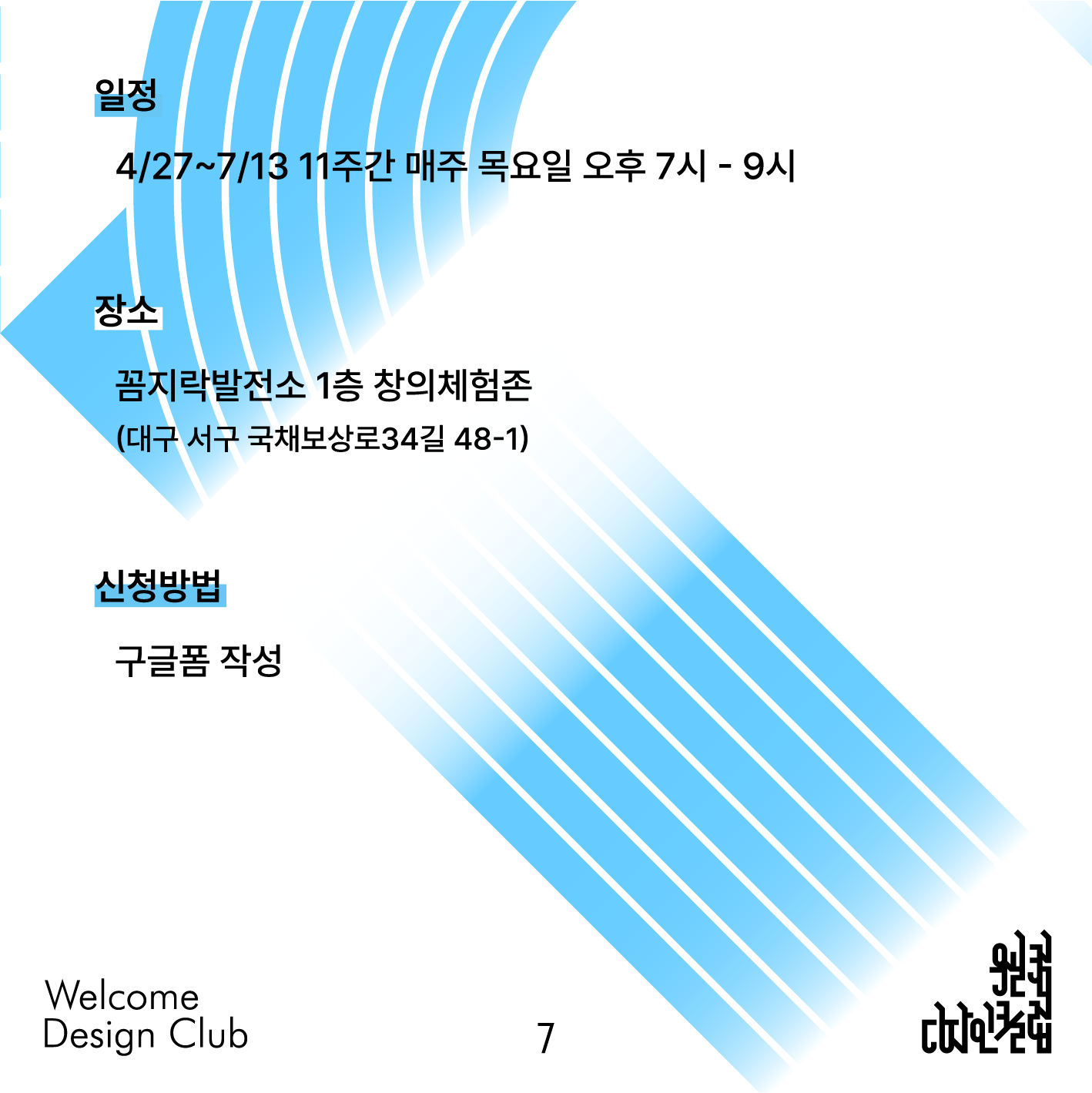 일정

4/27~7/13 11주간 매주 목요일 오후 7시 - 9시

장소

꼼지락발전소 1층 창의체험존

(대구 서구 국채보상로34길 48-1)

신청방법

구글폼 작성

Welcome
Design Club

7

웰컴
디자인클럽